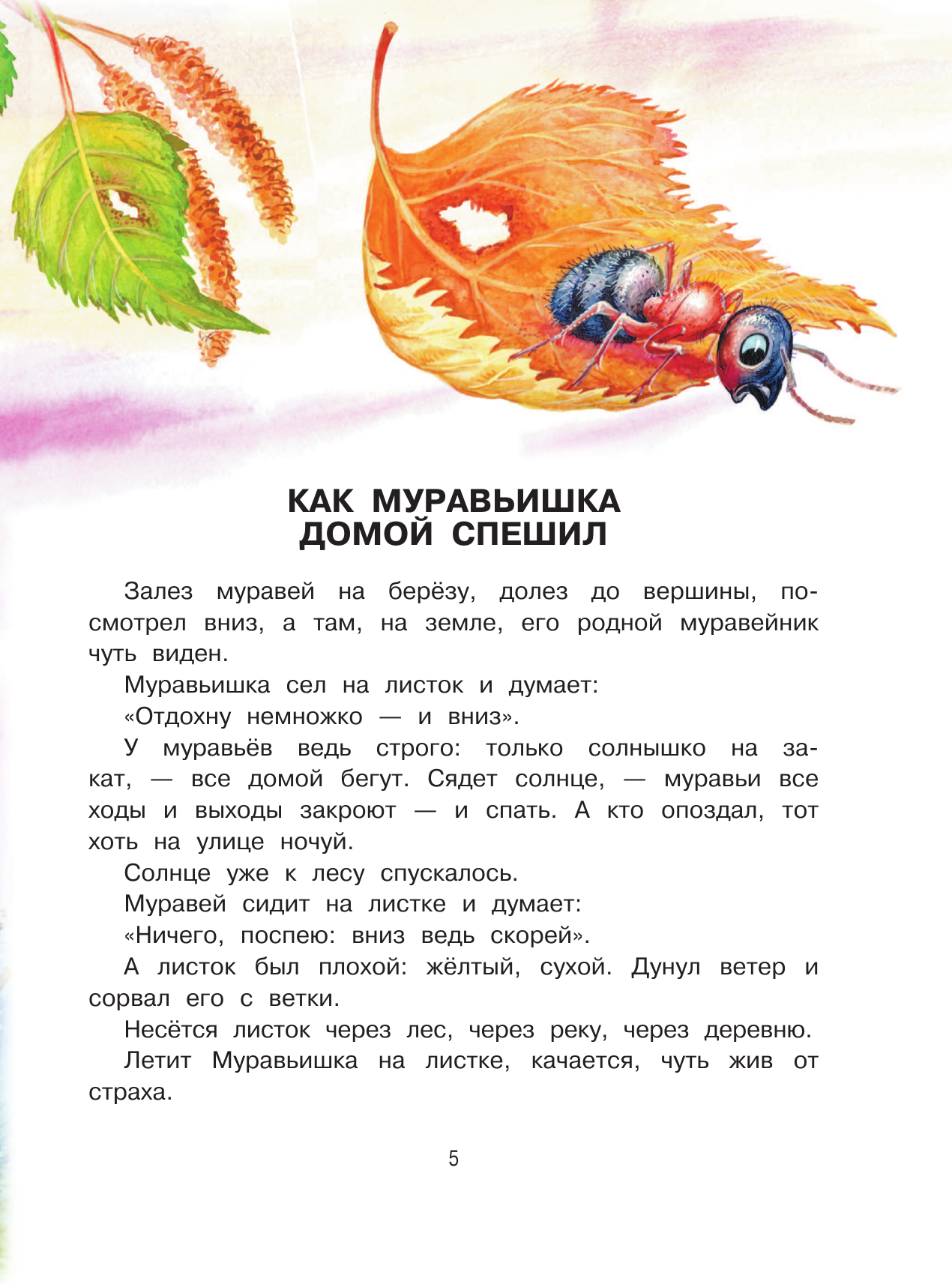 КАК МУРАВЬИШКА ДОМОЙ СПЕШИЛ

Залез муравей на берёзу, долез до вершины, посмотрел вниз, а там, на земле, его родной муравейник чуть виден.

Муравьишка сел на листок и думает:

«Отдохну немножко — и вниз».

У муравьёв ведь строго: только солнышко на закат, — все домой бегут. Сядет солнце, — муравьи все ходы и выходы закроют — и спать. А кто опоздал, тот хоть на улице ночуй.

Солнце уже к лесу спускалось.

Муравей сидит на листке и думает:

«Ничего, поспею: вниз ведь скорей».

А листок был плохой: жёлтый, сухой. Дунул ветер и сорвал его с ветки.

Несётся листок через лес, через реку, через деревню.

Летит Муравьишка на листке, качается, чуть жив от страха.

5